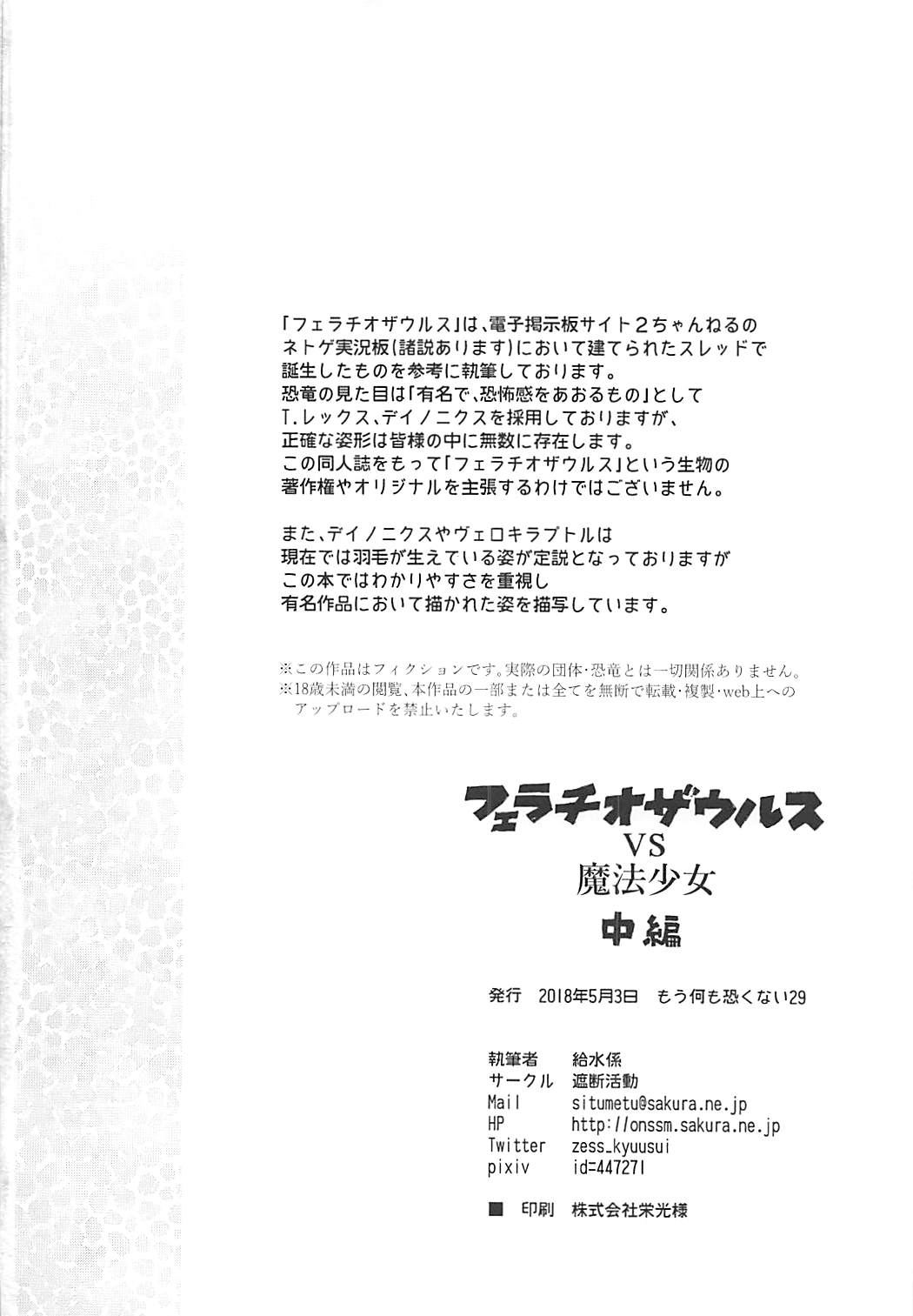 「フェラチオザウルス」は、電子掲示板サイト2ちゃんねるのネトゲ実況板(諸説あります)において建てられたスレッドで誕生したものを参考に執筆しております。
恐竜の見た目は「有名で、恐怖感をあおるもの」としてT.レックス、デイノニクスを採用しておりますが、正確な姿形は皆様の中に無数に存在します。
この同人誌をもって「フェラチオザウルス」という生物の著作権やオリジナルを主張するわけではございません。

また、デイノニクスやヴェロキラプトルは現在では羽毛が生えている姿が定説となっておりますがこの本ではわかりやすさを重視し有名作品において描かれた姿を描写しています。

※この作品はフィクションです。実際の団体・恐竜とは一切関係ありません。
※18歳未満の閲覧、本作品の一部または全てを無断で転載・複製・web上へのアップロードを禁止いたします。

フェラチオザウルス
VS
魔法少女
中編

発行 2018年5月3日 もう何も恐くない29

執筆者 給水係
サークル 遮断活動
Mail situmetu@sakura.ne.jp
HP http://onssm.sakura.ne.jp
Twitter zess_kyuusui
pixiv id=447271

■ 印刷 株式会社栄光様